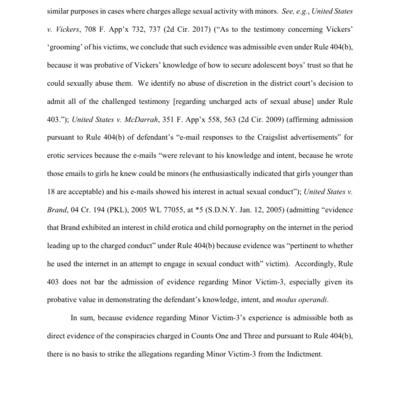 similar purposes in cases where charges allege sexual activity with minors. See, e.g., United States v. Vickers, 708 F. App'x 732, 737 (2d Cir. 2017) ("As to the testimony concerning Vickers' 'grooming' of his victims, we conclude that such evidence was admissible even under Rule 404(b), because it was probative of Vickers' knowledge of how to secure adolescent boys' trust so that he could sexually abuse them. We identify no abuse of discretion in the district court's decision to admit all of the challenged testimony [regarding uncharged acts of sexual abuse] under Rule 403."); United States v. McDarrah, 351 F. App'x 558, 563 (2d Cir. 2009) (affirming admission pursuant to Rule 404(b) of defendant's "e-mail responses to the Craigslist advertisements" for erotic services because the e-mails "were relevant to his knowledge and intent, because he wrote those emails to girls he knew could be minors (he enthusiastically indicated that girls younger than 18 are acceptable) and his e-mails showed his interest in actual sexual conduct"); United States v. Brand, 04 Cr. 194 (PKL), 2005 WL 77055, at *5 (S.D.N.Y. Jan. 12, 2005) (admitting "evidence that Brand exhibited an interest in child erotica and child pornography on the internet in the period leading up to the charged conduct" under Rule 404(b) because evidence was "pertinent to whether he used the internet in an attempt to engage in sexual conduct with" victim). Accordingly, Rule 403 does not bar the admission of evidence regarding Minor Victim-3, especially given its probative value in demonstrating the defendant's knowledge, intent, and modus operandi.

In sum, because evidence regarding Minor Victim-3's experience is admissible both as direct evidence of the conspiracies charged in Counts One and Three and pursuant to Rule 404(b), there is no basis to strike the allegations regarding Minor Victim-3 from the Indictment.